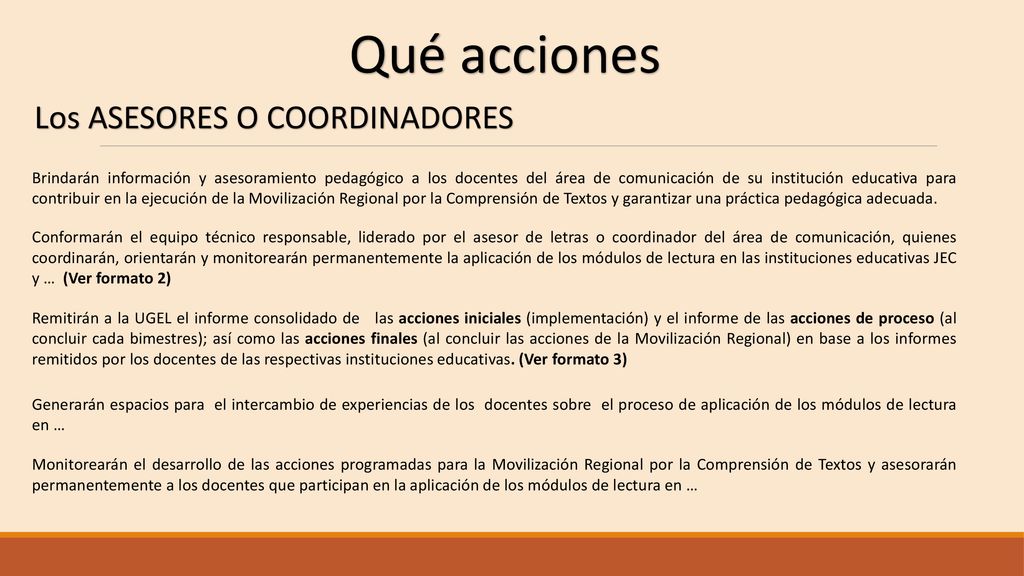 Qué acciones

Los ASESORES O COORDINADORES

Brindarán información y asesoramiento pedagógico a los docentes del área de comunicación de su institución educativa para contribuir en la ejecución de la Movilización Regional por la Comprensión de Textos y garantizar una práctica pedagógica adecuada.

Conformarán el equipo técnico responsable, liderado por el asesor de letras o coordinador del área de comunicación, quienes coordinarán, orientarán y monitorearán permanentemente la aplicación de los módulos de lectura en las instituciones educativas JEC y … (Ver formato 2)

Remitirán a la UGEL el informe consolidado de las acciones iniciales (implementación) y el informe de las acciones de proceso (al concluir cada bimestres); así como las acciones finales (al concluir las acciones de la Movilización Regional) en base a los informes remitidos por los docentes de las respectivas instituciones educativas. (Ver formato 3)

Generarán espacios para el intercambio de experiencias de los docentes sobre el proceso de aplicación de los módulos de lectura en …

Monitorearán el desarrollo de las acciones programadas para la Movilización Regional por la Comprensión de Textos y asesorarán permanentemente a los docentes que participan en la aplicación de los módulos de lectura en …